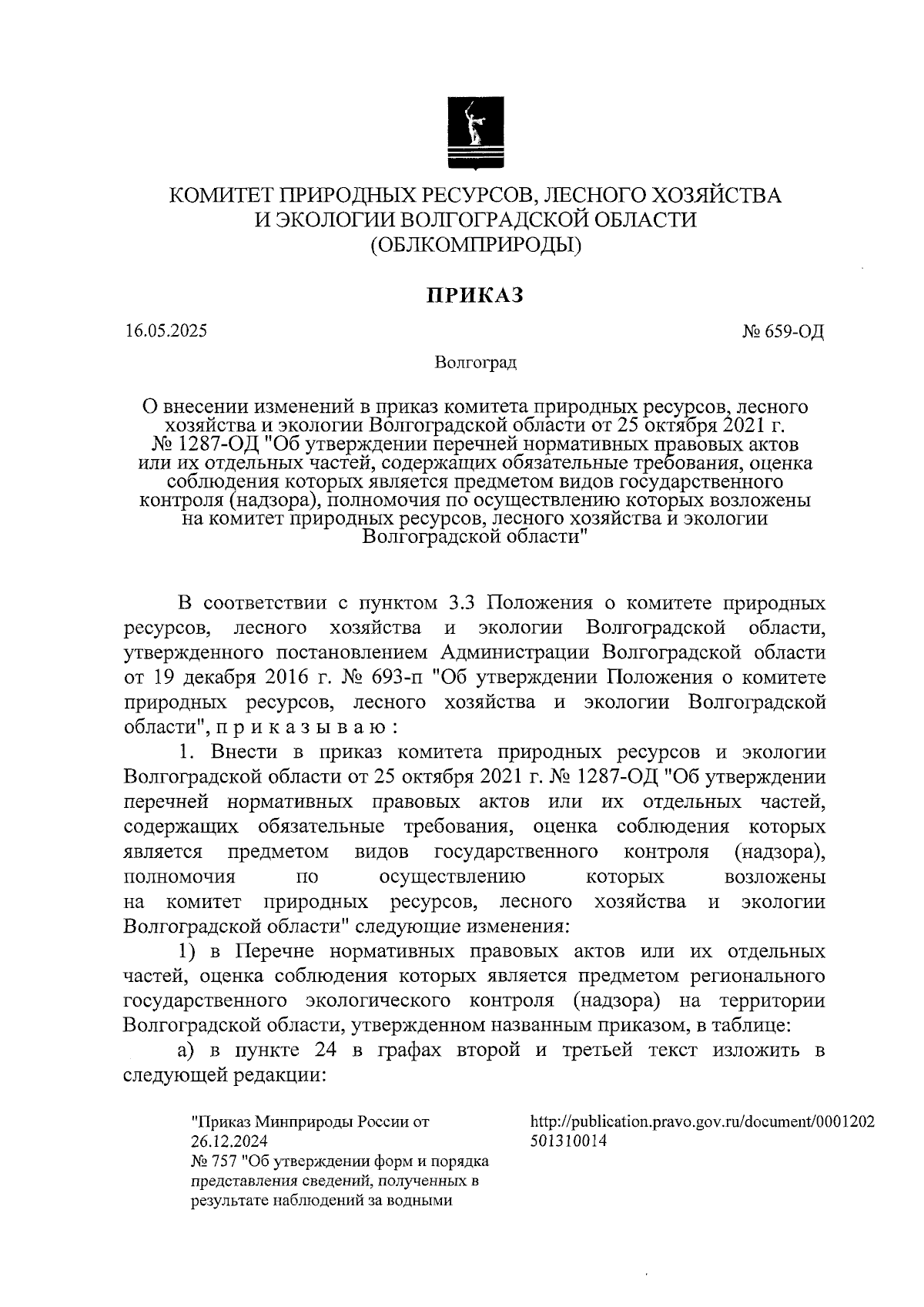 КОМИТЕТ ПРИРОДНЫХ РЕСУРСОВ, ЛЕСНОГО ХОЗЯЙСТВА И ЭКОЛОГИИ ВОЛГОГРАДСКОЙ ОБЛАСТИ (ОБЛКОМПРИРОДЫ)

ПРИКАЗ

16.05.2025

№ 659-ОД

Волгоград

О внесении изменений в приказ комитета природных ресурсов, лесного хозяйства и экологии Волгоградской области от 25 октября 2021 г. № 1287-ОД "Об утверждении перечней нормативных правовых актов или их отдельных частей, содержащих обязательные требования, оценка соблюдения которых является предметом видов государственного контроля (надзора), полномочия по осуществлению которых возложены на комитет природных ресурсов, лесного хозяйства и экологии Волгоградской области"

В соответствии с пунктом 3.3 Положения о комитете природных ресурсов, лесного хозяйства и экологии Волгоградской области, утвержденного постановлением Администрации Волгоградской области от 19 декабря 2016 г. № 693-п "Об утверждении Положения о комитете природных ресурсов, лесного хозяйства и экологии Волгоградской области", п р и к а з ы в а ю :

1. Внести в приказ комитета природных ресурсов и экологии Волгоградской области от 25 октября 2021 г. № 1287-ОД "Об утверждении перечней нормативных правовых актов или их отдельных частей, содержащих обязательные требования, оценка соблюдения которых является предметом видов государственного контроля (надзора), полномочия по осуществлению которых возложены на комитет природных ресурсов, лесного хозяйства и экологии Волгоградской области" следующие изменения:

1) в Перечне нормативных правовых актов или их отдельных частей, оценка соблюдения которых является предметом регионального государственного экологического контроля (надзора) на территории Волгоградской области, утвержденном названным приказом, в таблице:

а) в пункте 24 в графах второй и третьей текст изложить в следующей редакции:

"Приказ Минприроды России от 26.12.2024 № 757 "Об утверждении форм и порядка представления сведений, полученных в результате наблюдений за водными

http://publication.pravo.gov.ru/document/0001202501310014